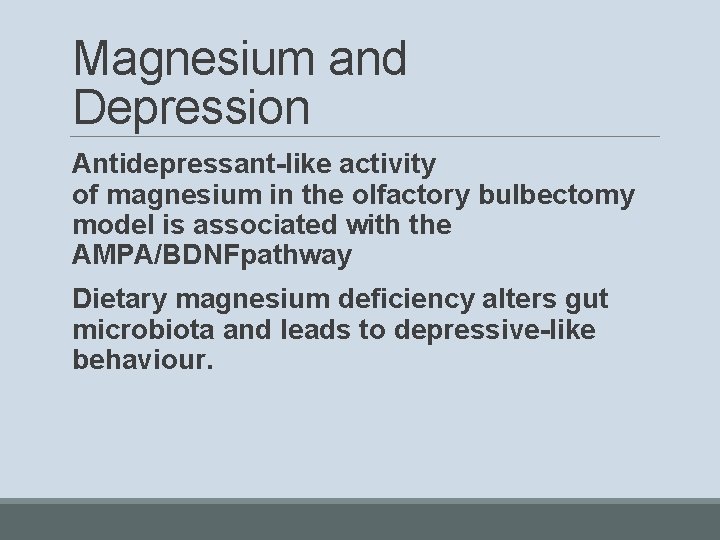 Magnesium and Depression

Antidepressant-like activity of magnesium in the olfactory bulbectomy model is associated with the AMPA/BDNFpathway

Dietary magnesium deficiency alters gut microbiota and leads to depressive-like behaviour.